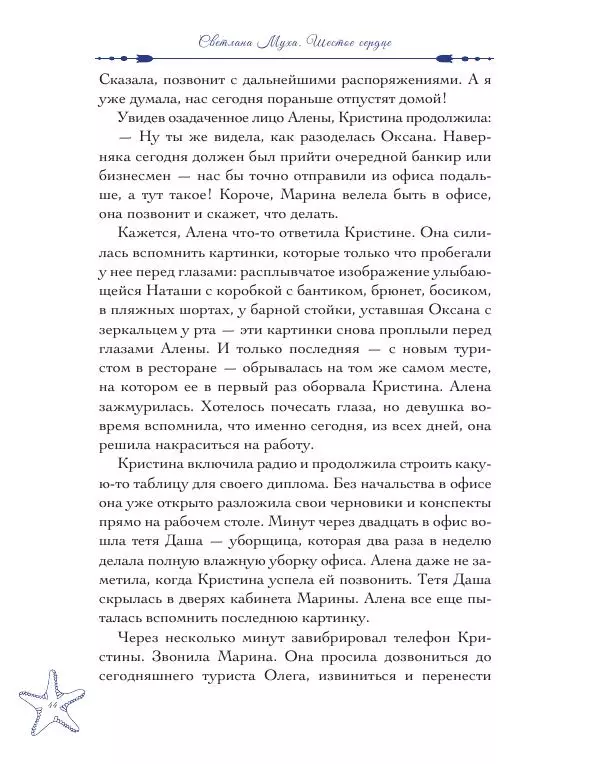 Светлана Муха. Шестое сердце

Сказала, позвонит с дальнейшими распоряжениями. А я уже думала, нас сегодня пораньше отпустят домой!

Увидев озадаченное лицо Алены, Кристина продолжила:

— Ну ты же видела, как разоделась Оксана. Наверняка сегодня должен был прийти очередной банкир или бизнесмен — нас бы точно отправили из офиса подальше, а тут такое! Короче, Марина велела быть в офисе, она позвонит и скажет, что делать.

Кажется, Алена что-то ответила Кристине. Она силилась вспомнить картинки, которые только что пробегали у нее перед глазами: расплывчатое изображение улыбающейся Наташи с коробкой с бантиком, брюнет, босиком, в пляжных шортах, у барной стойки, уставшая Оксана с зеркальцем у рта — эти картинки снова проплыли перед глазами Алены. И только последняя — с новым туристом в ресторане — обрывалась на том же самом месте, на котором ее в первый раз оборвала Кристина. Алена зажмурилась. Хотелось почесать глаза, но девушка вовремя вспомнила, что именно сегодня, из всех дней, она решила накраситься на работу.

Кристина включила радио и продолжила строить какую-то таблицу для своего диплома. Без начальства в офисе она уже открыто разложила свои черновики и конспекты прямо на рабочем столе. Минут через двадцать в офис вошла тетя Даша — уборщица, которая два раза в неделю делала полную влажную уборку офиса. Алена даже не заметила, когда Кристина успела ей позвонить. Тетя Даша скрылась в дверях кабинета Марины. Алена все еще пыталась вспомнить последнюю картинку.

Через несколько минут завибрировал телефон Кристины. Звонила Марина. Она просила дозвониться до сегодняшнего туриста Олега, извиниться и перенести

14